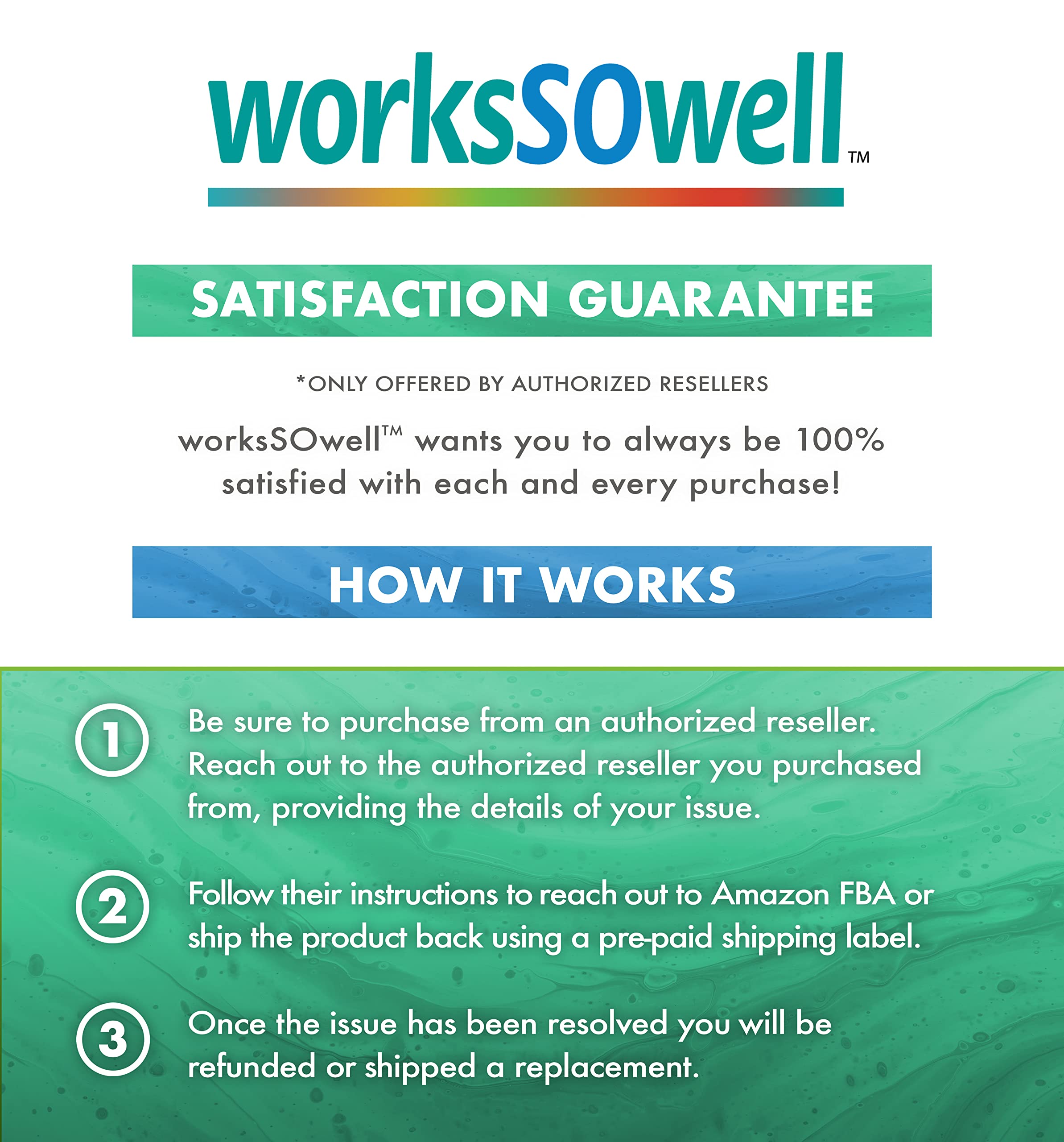 worksSOwell™

SATISFACTION GUARANTEE

*ONLY OFFERED BY AUTHORIZED RESELLERS

worksSOwell™ wants you to always be 100% satisfied with each and every purchase!

HOW IT WORKS

1 Be sure to purchase from an authorized reseller. Reach out to the authorized reseller you purchased from, providing the details of your issue.

2 Follow their instructions to reach out to Amazon FBA or ship the product back using a pre-paid shipping label.

3 Once the issue has been resolved you will be refunded or shipped a replacement.